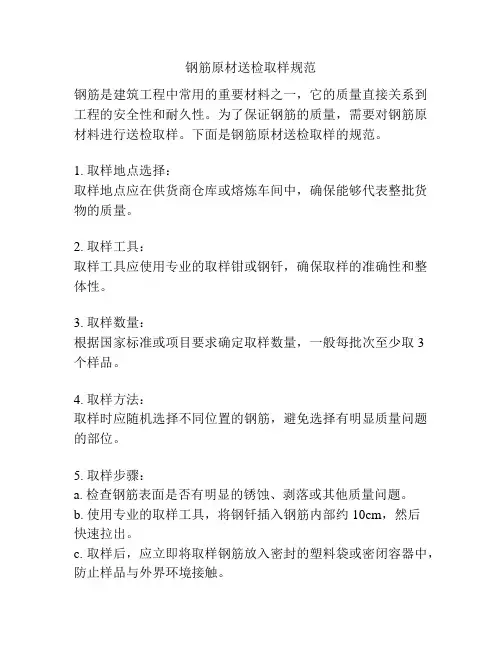 钢筋原材送检取样规范

钢筋是建筑工程中常用的重要材料之一，它的质量直接关系到工程的安全性和耐久性。为了保证钢筋的质量，需要对钢筋原材料进行送检取样。下面是钢筋原材送检取样的规范。

1. 取样地点选择：
取样地点应在供货商仓库或熔炼车间中，确保能够代表整批货物的质量。

2. 取样工具：
取样工具应使用专业的取样钳或钢钎，确保取样的准确性和整体性。

3. 取样数量：
根据国家标准或项目要求确定取样数量，一般每批次至少取 3 个样品。

4. 取样方法：
取样时应随机选择不同位置的钢筋，避免选择有明显质量问题的部位。

5. 取样步骤：
a. 检查钢筋表面是否有明显的锈蚀、剥落或其他质量问题。
b. 使用专业的取样工具，将钢钎插入钢筋内部约 10cm，然后快速拉出。
c. 取样后，应立即将取样钢筋放入密封的塑料袋或密闭容器中，防止样品与外界环境接触。